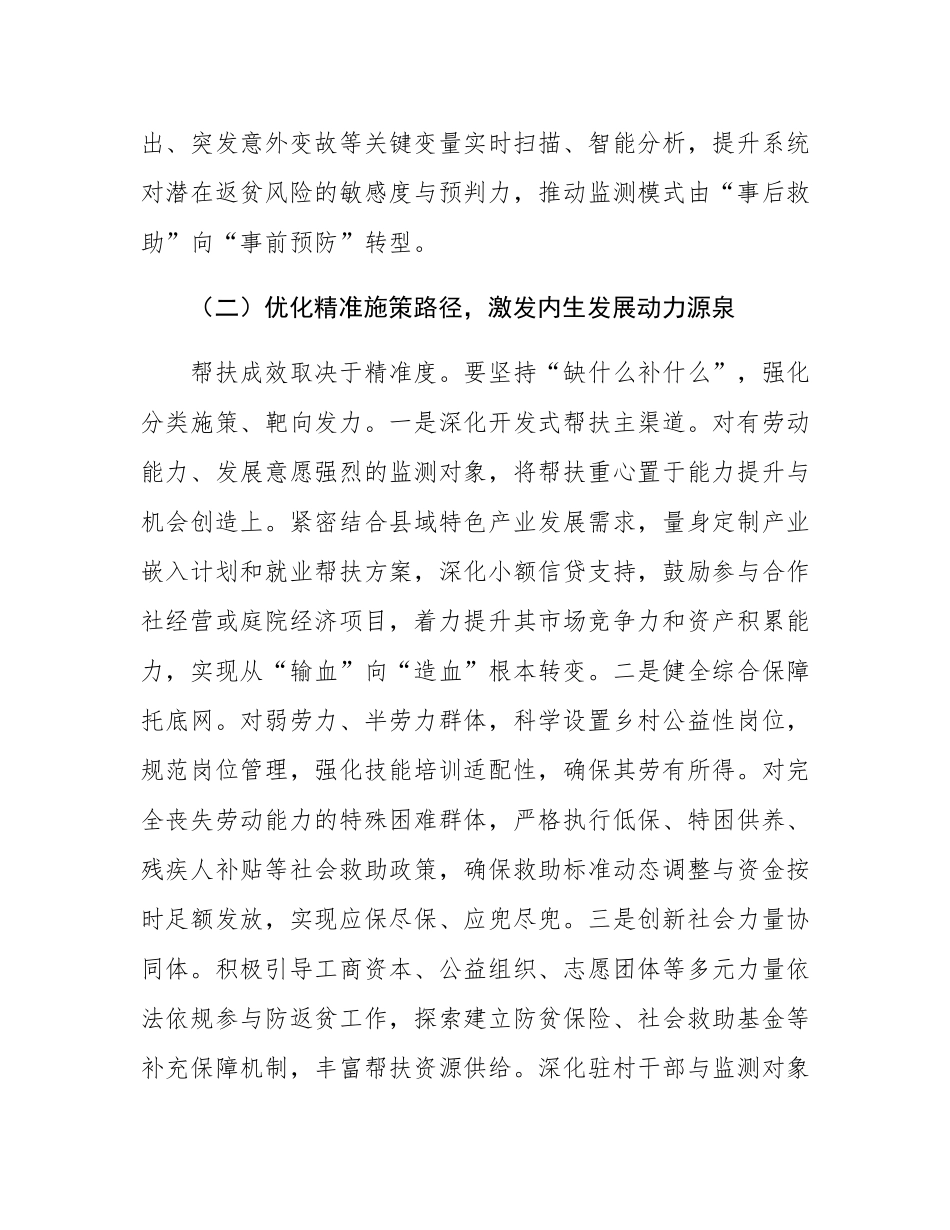 出、突发意外变故等关键变量实时扫描、智能分析，提升系统对潜在返贫风险的敏感度与预判力，推动监测模式由“事后救助”向“事前预防”转型。

（二）优化精准施策路径，激发内生发展动力源泉

帮扶成效取决于精准度。要坚持“缺什么补什么”，强化分类施策、靶向发力。一是深化开发式帮扶主渠道。对有劳动能力、发展意愿强烈的监测对象，将帮扶重心置于能力提升与机会创造上。紧密结合县域特色产业发展需求，量身定制产业嵌入计划和就业帮扶方案，深化小额信贷支持，鼓励参与合作社经营或庭院经济项目，着力提升其市场竞争力和资产积累能力，实现从“输血”向“造血”根本转变。二是健全综合保障托底网。对弱劳力、半劳力群体，科学设置乡村公益性岗位，规范岗位管理，强化技能培训适配性，确保其劳有所得。对完全丧失劳动能力的特殊困难群体，严格执行低保、特困供养、残疾人补贴等社会救助政策，确保救助标准动态调整与资金按时足额发放，实现应保尽保、应兜尽兜。三是创新社会力量协同体。积极引导工商资本、公益组织、志愿团体等多元力量依法依规参与防返贫工作，探索建立防贫保险、社会救助基金等补充保障机制，丰富帮扶资源供给。深化驻村干部与监测对象